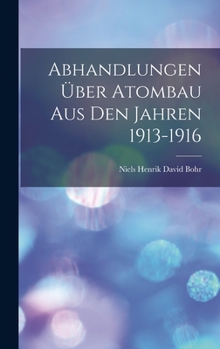 Abhandlungen Über Atombau Aus Den Jahren 1913-1916

Niels Henrik David Bohr